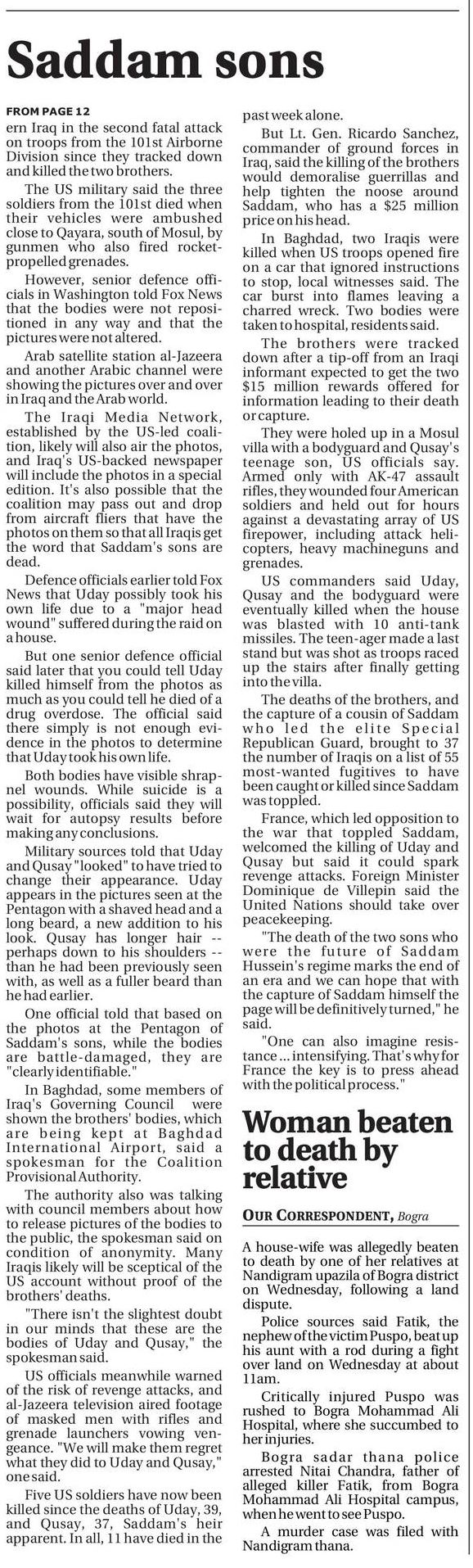 Saddam sons

FROM PAGE 12

ern Iraq in the second fatal attack on troops from the 101st Airborne Division since they tracked down and killed the two brothers.

The US military said the three soldiers from the 101st died when their vehicles were ambushed close to Qayara, south of Mosul, by gunmen who also fired rocket-propelled grenades.

However, senior defence officials in Washington told Fox News that the bodies were not repositioned in any way and that the pictures were not altered.

Arab satellite station al-Jazeera and another Arabic channel were showing the pictures over and over in Iraq and the Arab world.

The Iraqi Media Network, established by the US-led coalition, likely will also air the photos, and Iraq's US-backed newspaper will include the photos in a special edition. It's also possible that the coalition may pass out and drop from aircraft fliers that have the photos on them so that all Iraqis get the word that Saddam's sons are dead.

Defence officials earlier told Fox News that Uday possibly took his own life due to a "major head wound" suffered during the raid on a house.

But one senior defence official said later that you could tell Uday killed himself from the photos as much as you could tell he died of a drug overdose. The official said there simply is not enough evidence in the photos to determine that Uday took his own life.

Both bodies have visible shrapnel wounds. While suicide is a possibility, officials said they will wait for autopsy results before making any conclusions.

Military sources told that Uday and Qusay "looked" to have tried to change their appearance. Uday appears in the pictures seen at the Pentagon with a shaved head and a long beard, a new addition to his look. Qusay has longer hair -- perhaps down to his shoulders -- than he had been previously seen with, as well as a fuller beard than he had earlier.

One official told that based on the photos at the Pentagon of Saddam's sons, while the bodies are battle-damaged, they are "clearly identifiable."

In Baghdad, some members of Iraq's Governing Council were shown the brothers' bodies, which are being kept at Baghdad International Airport, said a spokesman for the Coalition Provisional Authority.

The authority also was talking with council members about how to release pictures of the bodies to the public, the spokesman said on condition of anonymity. Many Iraqis likely will be sceptical of the US account without proof of the brothers' deaths.

"There isn't the slightest doubt in our minds that these are the bodies of Uday and Qusay," the spokesman said.

US officials meanwhile warned of the risk of revenge attacks, and al-Jazeera television aired footage of masked men with rifles and grenade launchers vowing vengeance. "We will make them regret what they did to Uday and Qusay," one said.

Five US soldiers have now been killed since the deaths of Uday, 39, and Qusay, 37, Saddam's heir apparent. In all, 11 have died in the past week alone.

But Lt. Gen. Ricardo Sanchez, commander of ground forces in Iraq, said the killing of the brothers would demoralise guerrillas and help tighten the noose around Saddam, who has a $25 million price on his head.

In Baghdad, two Iraqis were killed when US troops opened fire on a car that ignored instructions to stop, local witnesses said. The car burst into flames leaving a charred wreck. Two bodies were taken to hospital, residents said.

The brothers were tracked down after a tip-off from an Iraqi informant expected to get the two $15 million rewards offered for information leading to their death or capture.

They were holed up in a Mosul villa with a bodyguard and Qusay's teenage son, US officials say. Armed only with AK-47 assault rifles, they wounded four American soldiers and held out for hours against a devastating array of US firepower, including attack helicopters, heavy machineguns and grenades.

US commanders said Uday, Qusay and the bodyguard were eventually killed when the house was blasted with 10 anti-tank missiles. The teen-ager made a last stand but was shot as troops raced up the stairs after finally getting into the villa.

The deaths of the brothers, and the capture of a cousin of Saddam who led the elite Special Republican Guard, brought to 37 the number of Iraqis on a list of 55 most-wanted fugitives to have been caught or killed since Saddam was toppled.

France, which led opposition to the war that toppled Saddam, welcomed the killing of Uday and Qusay but said it could spark revenge attacks. Foreign Minister Dominique de Villepin said the United Nations should take over peacekeeping.

"The death of the two sons who were the future of Saddam Hussein's regime marks the end of an era and we can hope that with the capture of Saddam himself the page will be definitively turned," he said.

"One can also imagine resistance ... intensifying. That's why for France the key is to press ahead with the political process."

Woman beaten to death by relative

OUR CORRESPONDENT, Bogra

A house-wife was allegedly beaten to death by one of her relatives at Nandigram upazila of Bogra district on Wednesday, following a land dispute.

Police sources said Fatik, the nephew of the victim Puspo, beat up his aunt with a rod during a fight over land on Wednesday at about 11am.

Critically injured Puspo was rushed to Bogra Mohammad Ali Hospital, where she succumbed to her injuries.

Bogra sadar thana police arrested Nitai Chandra, father of alleged killer Fatik, from Bogra Mohammad Ali Hospital campus, when he went to see Puspo.

A murder case was filed with Nandigram thana.